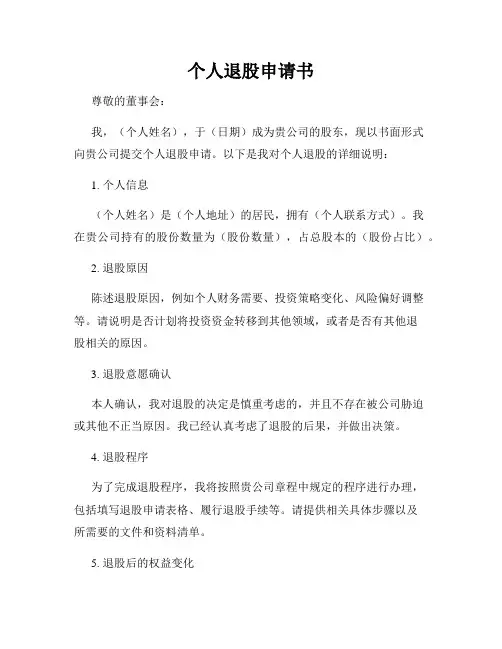 个人退股申请书

尊敬的董事会：

我，（个人姓名），于（日期）成为贵公司的股东，现以书面形式向贵公司提交个人退股申请。以下是我对个人退股的详细说明：

1. 个人信息

（个人姓名）是（个人地址）的居民，拥有（个人联系方式）。我在贵公司持有的股份数量为（股份数量），占总股本的（股份占比）。

2. 退股原因

陈述退股原因，例如个人财务需要、投资策略变化、风险偏好调整等。请说明是否计划将投资资金转移到其他领域，或者是否有其他退股相关的原因。

3. 退股意愿确认

本人确认，我对退股的决定是慎重考虑的，并且不存在被公司胁迫或其他不正当原因。我已经认真考虑了退股的后果，并做出决策。

4. 退股程序

为了完成退股程序，我将按照贵公司章程中规定的程序进行办理，包括填写退股申请表格、履行退股手续等。请提供相关具体步骤以及所需要的文件和资料清单。

5. 退股后的权益变化